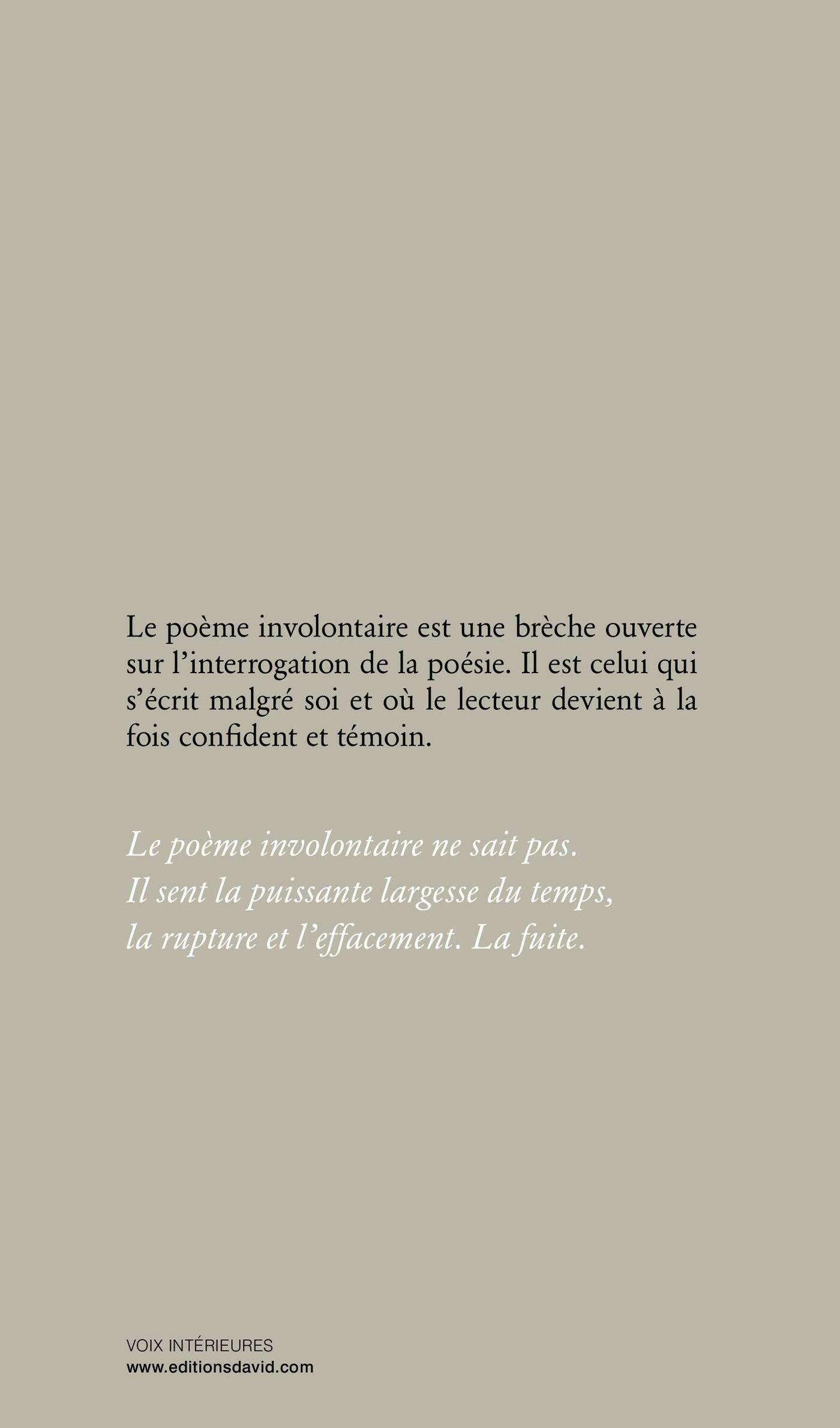 Le poème involontaire est une brèche ouverte sur l'interrogation de la poésie. Il est celui qui s'écrit malgré soi et où le lecteur devient à la fois confident et témoin.

Le poème involontaire ne sait pas.
Il sent la puissante largesse du temps,
la rupture et l'effacement. La fuite.

VOIX INTÉRIEURES
www.editionsdavid.com